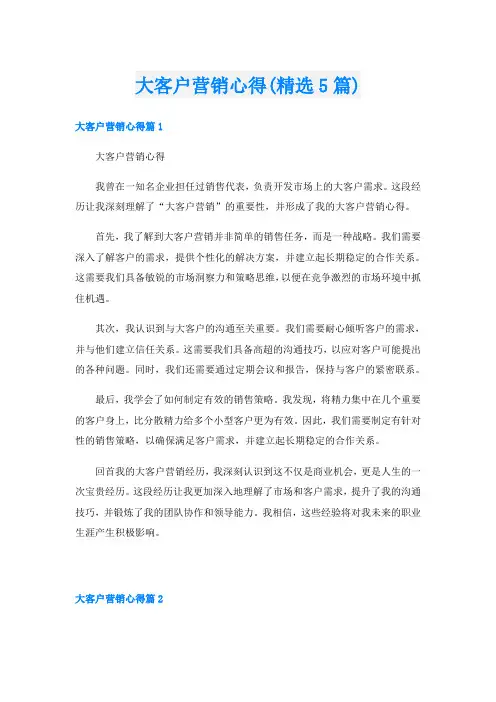 大客户营销心得(精选5篇)

大客户营销心得篇1

大客户营销心得

我曾在一知名企业担任过销售代表，负责开发市场上的大客户需求。这段经历让我深刻理解了“大客户营销”的重要性，并形成了我的大客户营销心得。

首先，我了解到大客户营销并非简单的销售任务，而是一种战略。我们需要深入了解客户的需求，提供个性化的解决方案，并建立起长期稳定的合作关系。这需要我们具备敏锐的市场洞察力和策略思维，以便在竞争激烈的市场环境中抓住机遇。

其次，我认识到与大客户的沟通至关重要。我们需要耐心倾听客户的需求，并与他们建立信任关系。这需要我们具备高超的沟通技巧，以应对客户可能提出的各种问题。同时，我们还需要通过定期会议和报告，保持与客户的紧密联系。

最后，我学会了如何制定有效的销售策略。我发现，将精力集中在几个重要的客户身上，比分散精力给多个小型客户更为有效。因此，我们需要制定有针对性的销售策略，以确保满足客户需求，并建立起长期稳定的合作关系。

回首我的大客户营销经历，我深刻认识到这不仅是商业机会，更是人生的一次宝贵经历。这段经历让我更加深入地理解了市场和客户需求，提升了我的沟通技巧，并锻炼了我的团队协作和领导能力。我相信，这些经验将对我未来的职业生涯产生积极影响。

大客户营销心得篇2